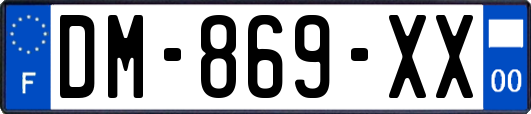 F
DM-869-XX
00